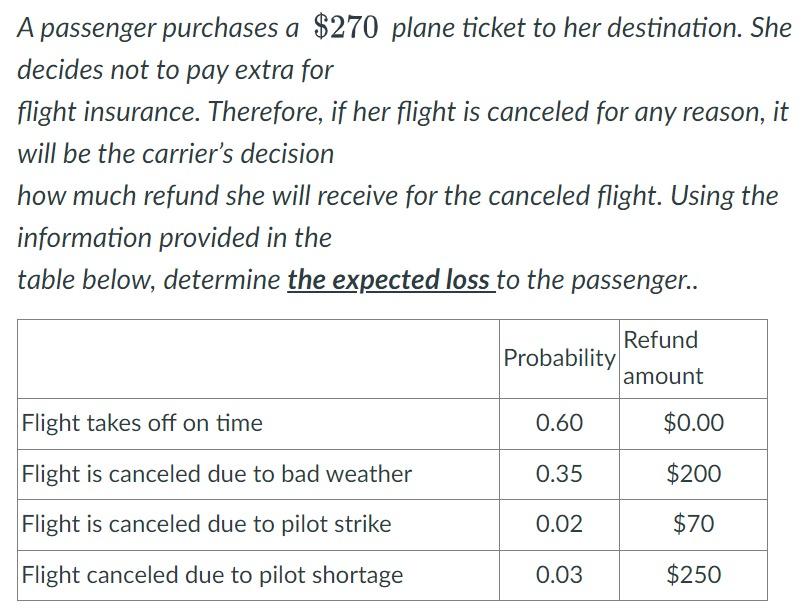 A passenger purchases a $\$270$ plane ticket to her destination. She decides not to pay extra for
flight insurance. Therefore, if her flight is canceled for any reason, it will be the carrier's decision
how much refund she will receive for the canceled flight. Using the information provided in the
table below, determine the expected loss to the passenger..

| | Probability | Refund amount |
|---|---|---|
| Flight takes off on time | 0.60 | \$0.00 |
| Flight is canceled due to bad weather | 0.35 | \$200 |
| Flight is canceled due to pilot strike | 0.02 | \$70 |
| Flight canceled due to pilot shortage | 0.03 | \$250 |